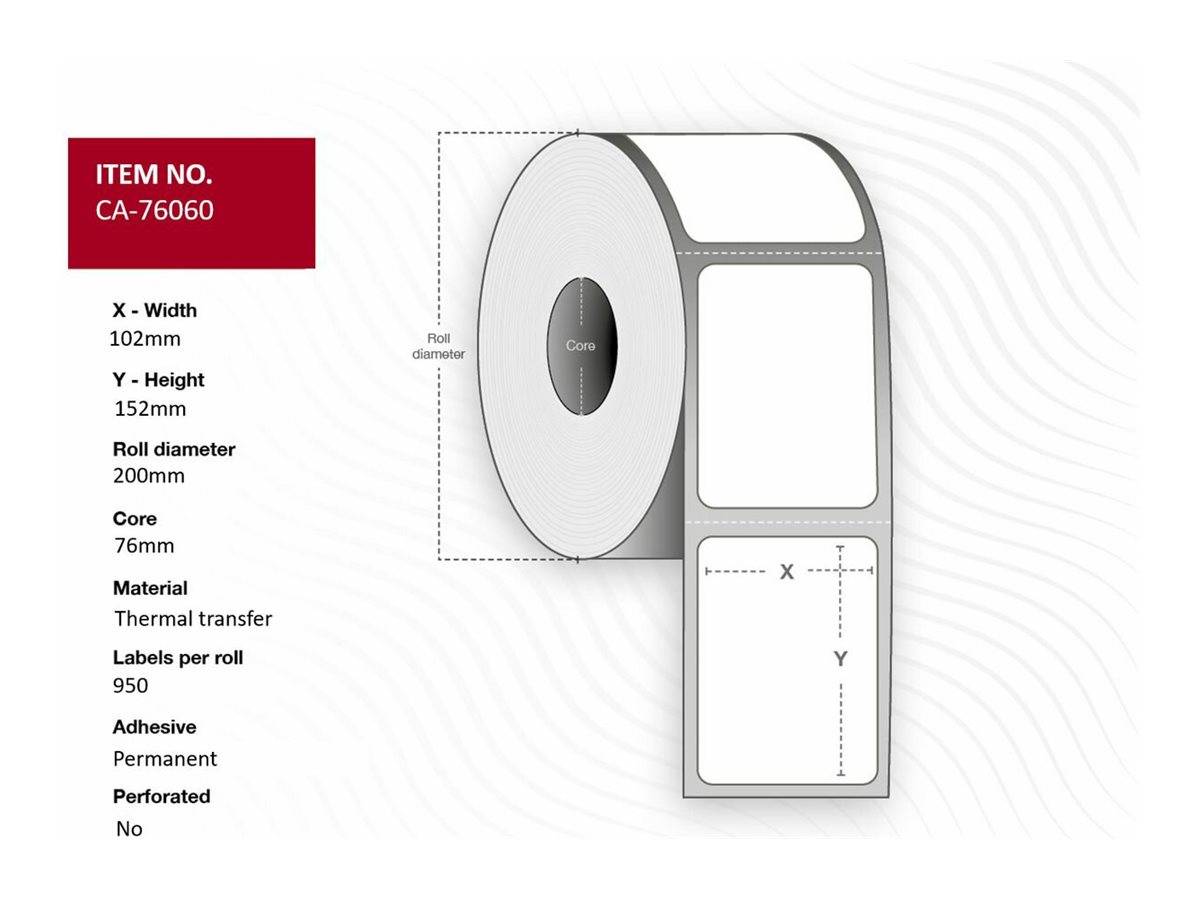 ITEM NO.
CA-76060

X - Width
102mm

Y - Height
152mm

Roll diameter
200mm

Core
76mm

Material
Thermal transfer

Labels per roll
950

Adhesive
Permanent

Perforated
No

Roll diameter

Core

X

Y